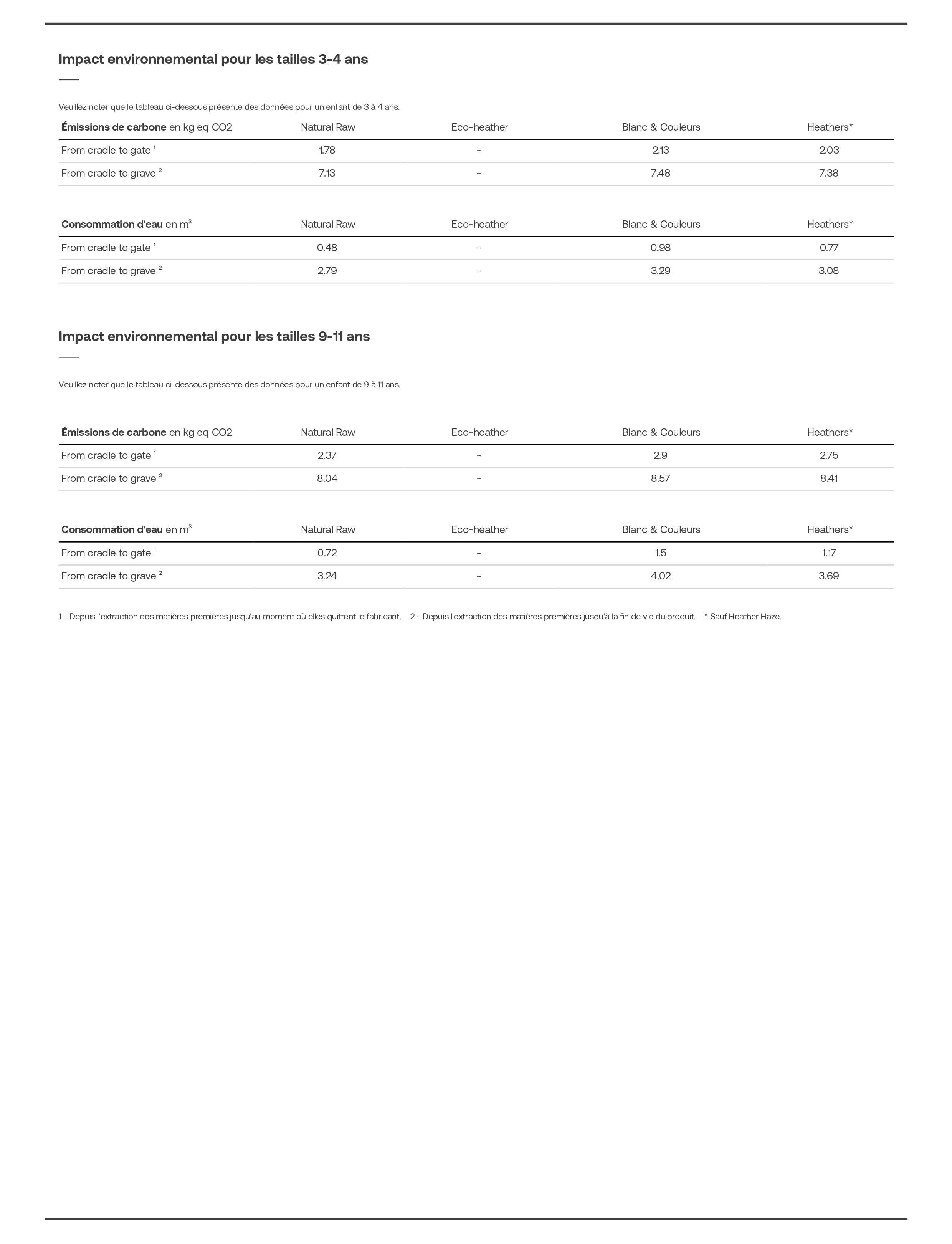 Impact environnemental pour les tailles 3-4 ans

Veuillez noter que le tableau ci-dessous présente des données pour un enfant de 3 à 4 ans.

| Émissions de carbone en kg eq CO2 | Natural Raw | Eco-heather | Blanc & Couleurs | Heathers* |
|---|---|---|---|---|
| From cradle to gate $^{1}$ | 1.78 | - | 2.13 | 2.03 |
| From cradle to grave $^{2}$ | 7.13 | - | 7.48 | 7.38 |

| Consommation d'eau en $m^3$ | Natural Raw | Eco-heather | Blanc & Couleurs | Heathers* |
|---|---|---|---|---|
| From cradle to gate $^{1}$ | 0.48 | - | 0.98 | 0.77 |
| From cradle to grave $^{2}$ | 2.79 | - | 3.29 | 3.08 |

Impact environnemental pour les tailles 9-11 ans

Veuillez noter que le tableau ci-dessous présente des données pour un enfant de 9 à 11 ans.

| Émissions de carbone en kg eq CO2 | Natural Raw | Eco-heather | Blanc & Couleurs | Heathers* |
|---|---|---|---|---|
| From cradle to gate $^{1}$ | 2.37 | - | 2.9 | 2.75 |
| From cradle to grave $^{2}$ | 8.04 | - | 8.57 | 8.41 |

| Consommation d'eau en $m^3$ | Natural Raw | Eco-heather | Blanc & Couleurs | Heathers* |
|---|---|---|---|---|
| From cradle to gate $^{1}$ | 0.72 | - | 1.5 | 1.17 |
| From cradle to grave $^{2}$ | 3.24 | - | 4.02 | 3.69 |

1 - Depuis l'extraction des matières premières jusqu'au moment où elles quittent le fabricant. 2 - Depuis l'extraction des matières premières jusqu'à la fin de vie du produit. * Sauf Heather Haze.